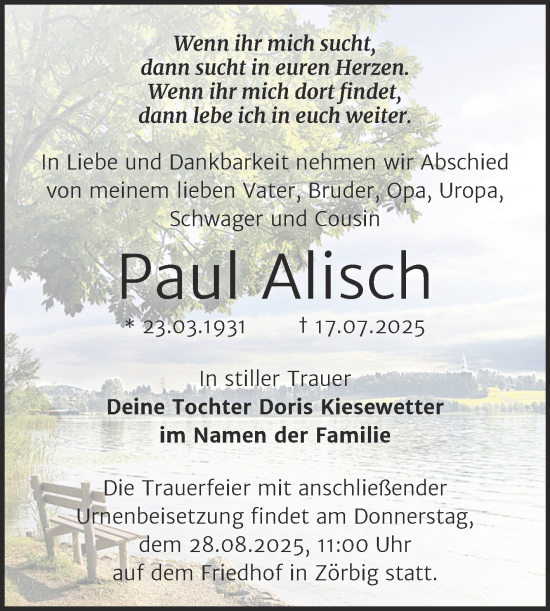 Wenn ihr mich sucht,
dann sucht in euren Herzen.
Wenn ihr mich dort findet,
dann lebe ich in euch weiter.

In Liebe und Dankbarkeit nehmen wir Abschied von meinem lieben Vater, Bruder, Opa, Uropa, Schwager und Cousin

Paul Alisch

* 23.03.1931 † 17.07.2025

In stiller Trauer
Deine Tochter Doris Kiesewetter
im Namen der Familie

Die Trauerfeier mit anschließender Urnenbeisetzung findet am Donnerstag, dem 28.08.2025, 11:00 Uhr auf dem Friedhof in Zörbig statt.